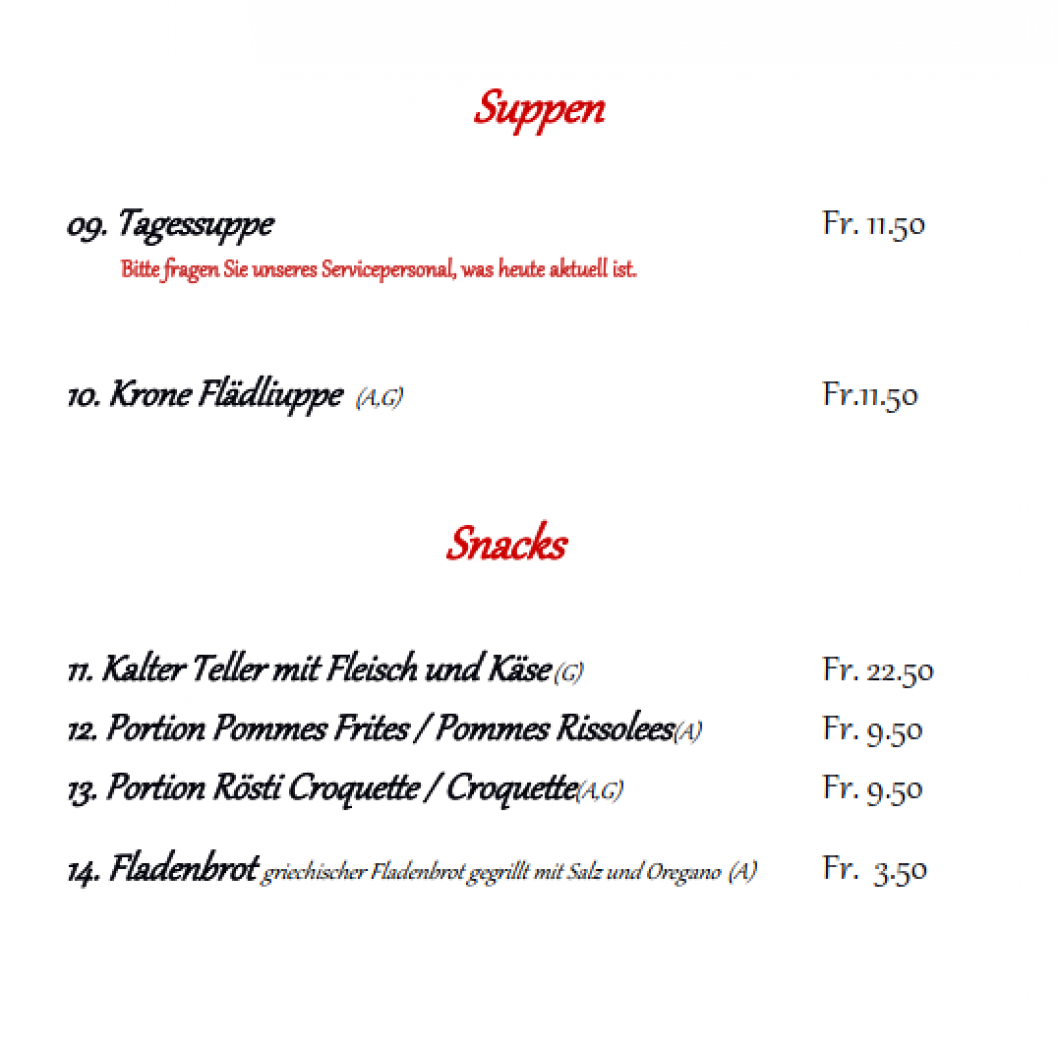 Suppen

09. Tagessuppe Fr. 11.50

Bitte fragen Sie unseres Servicepersonal, was heute aktuell ist.

10. Krone Flädliuppe (A,G) Fr.11.50

Snacks

11. Kalter Teller mit Fleisch und Käse (G) Fr. 22.50

12. Portion Pommes Frites / Pommes Rissolees(A) Fr. 9.50

13. Portion Rösti Croquette / Croquette(A,G) Fr. 9.50

14. Fladenbrot griechischer Fladenbrot gegrillt mit Salz und Oregano (A) Fr. 3.50